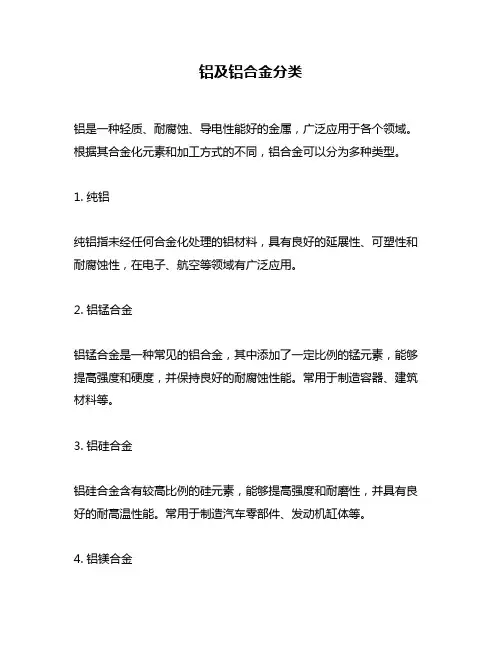 铝及铝合金分类

铝是一种轻质、耐腐蚀、导电性能好的金属，广泛应用于各个领域。根据其合金化元素和加工方式的不同，铝合金可以分为多种类型。

1. 纯铝

纯铝指未经任何合金化处理的铝材料，具有良好的延展性、可塑性和耐腐蚀性，在电子、航空等领域有广泛应用。

2. 铝锰合金

铝锰合金是一种常见的铝合金，其中添加了一定比例的锰元素，能够提高强度和硬度，并保持良好的耐腐蚀性能。常用于制造容器、建筑材料等。

3. 铝硅合金

铝硅合金含有较高比例的硅元素，能够提高强度和耐磨性，并具有良好的耐高温性能。常用于制造汽车零部件、发动机缸体等。

4. 铝镁合金